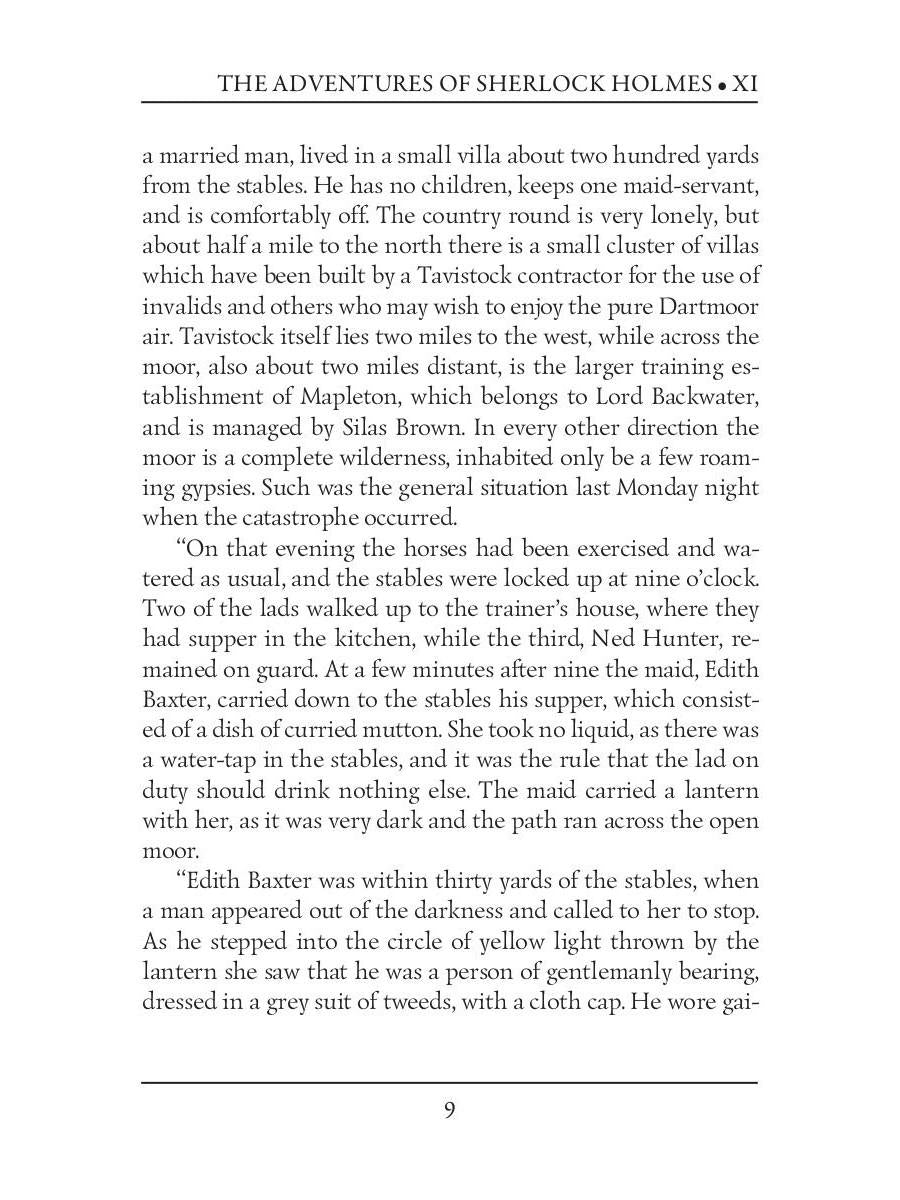 THE ADVENTURES OF SHERLOCK HOLMES • XI

a married man, lived in a small villa about two hundred yards from the stables. He has no children, keeps one maid-servant, and is comfortably off. The country round is very lonely, but about half a mile to the north there is a small cluster of villas which have been built by a Tavistock contractor for the use of invalids and others who may wish to enjoy the pure Dartmoor air. Tavistock itself lies two miles to the west, while across the moor, also about two miles distant, is the larger training establishment of Mapleton, which belongs to Lord Backwater, and is managed by Silas Brown. In every other direction the moor is a complete wilderness, inhabited only be a few roaming gypsies. Such was the general situation last Monday night when the catastrophe occurred.

“On that evening the horses had been exercised and watered as usual, and the stables were locked up at nine o’clock. Two of the lads walked up to the trainer’s house, where they had supper in the kitchen, while the third, Ned Hunter, remained on guard. At a few minutes after nine the maid, Edith Baxter, carried down to the stables his supper, which consisted of a dish of curried mutton. She took no liquid, as there was a water-tap in the stables, and it was the rule that the lad on duty should drink nothing else. The maid carried a lantern with her, as it was very dark and the path ran across the open moor.

“Edith Baxter was within thirty yards of the stables, when a man appeared out of the darkness and called to her to stop. As he stepped into the circle of yellow light thrown by the lantern she saw that he was a person of gentlemanly bearing, dressed in a grey suit of tweeds, with a cloth cap. He wore gai-

9